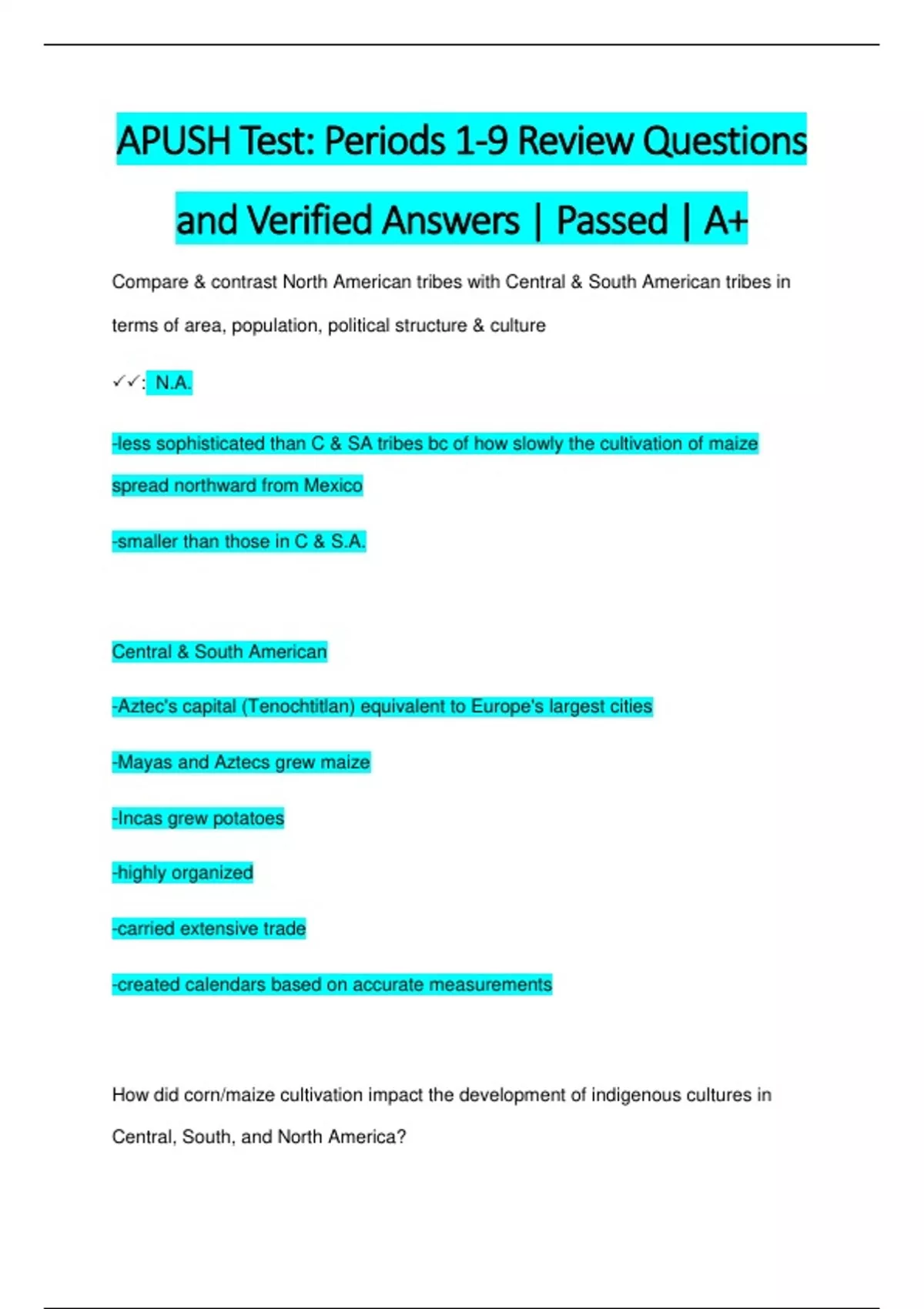 APUSH Test: Periods 1-9 Review Questions and Verified Answers | Passed | A+

Compare & contrast North American tribes with Central & South American tribes in terms of area, population, political structure & culture

✓✓: N.A.

-less sophisticated than C & SA tribes bc of how slowly the cultivation of maize spread northward from Mexico

-smaller than those in C & S.A.

Central & South American

-Aztec's capital (Tenochtitlan) equivalent to Europe's largest cities

-Mayas and Aztecs grew maize

-Incas grew potatoes

-highly organized

-carried extensive trade

-created calendars based on accurate measurements

How did corn/maize cultivation impact the development of indigenous cultures in Central, South, and North America?